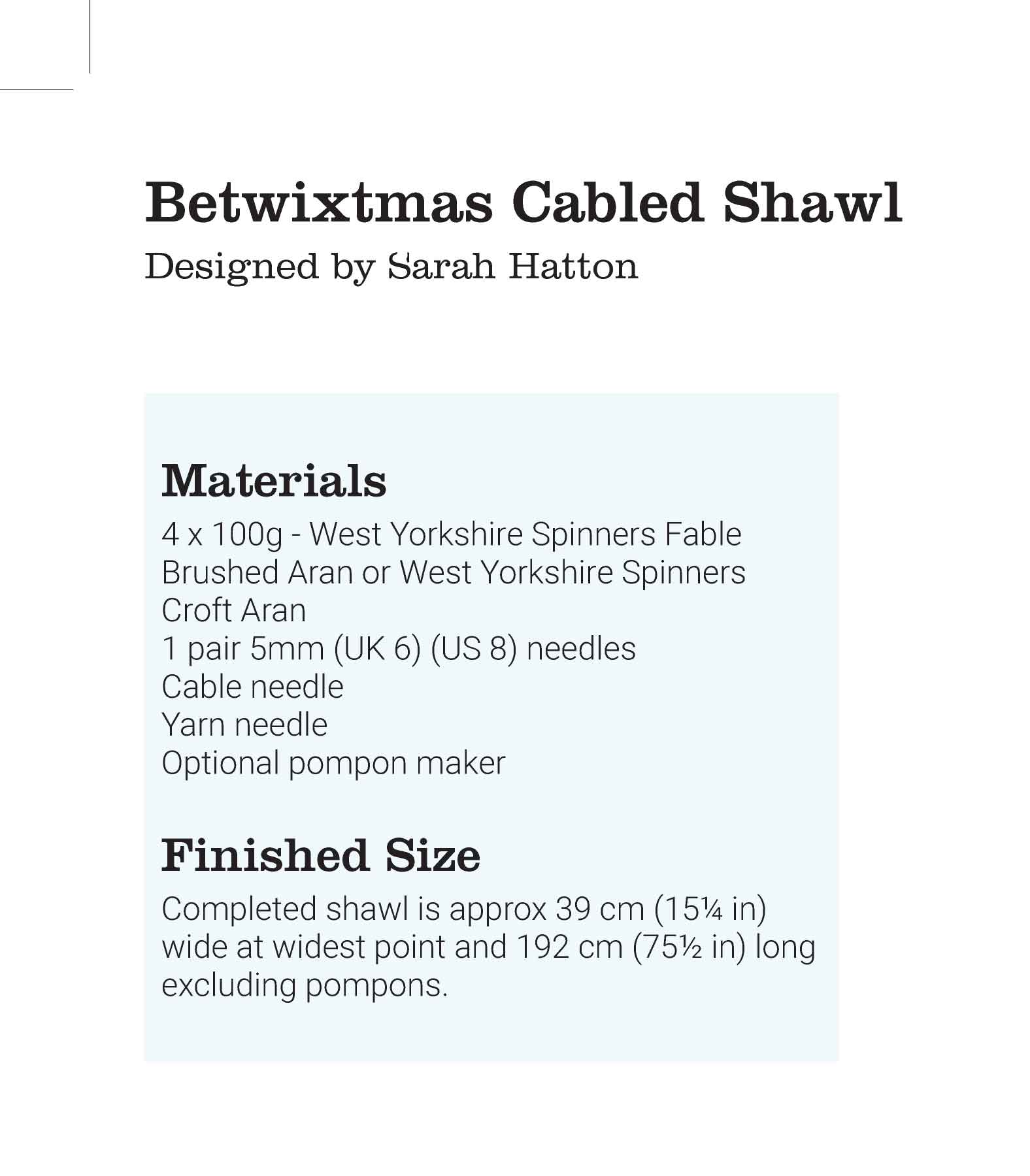 Betwixtmas Cabled Shawl
Designed by Sarah Hatton

Materials
4 x 100g - West Yorkshire Spinners Fable Brushed Aran or West Yorkshire Spinners Croft Aran
1 pair 5mm (UK 6) (US 8) needles
Cable needle
Yarn needle
Optional pompon maker

Finished Size
Completed shawl is approx 39 cm (15¼ in) wide at widest point and 192 cm (75½ in) long excluding pompons.